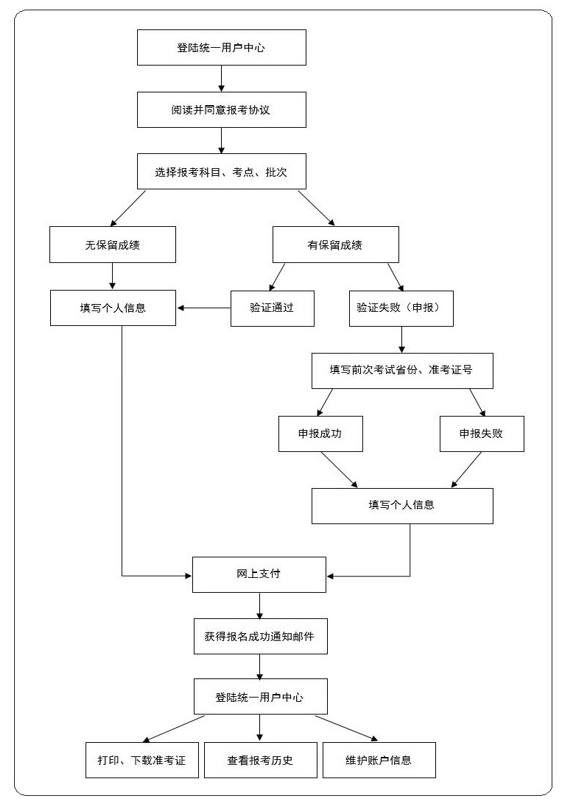 登陆统一用户中心

阅读并同意报考协议

选择报考科目、考点、批次

无保留成绩

有保留成绩

填写个人信息

验证通过

验证失败（申报）

填写前次考试省份、准考证号

申报成功

申报失败

填写个人信息

网上支付

获得报名成功通知邮件

登陆统一用户中心

打印、下载准考证

查看报考历史

维护账户信息